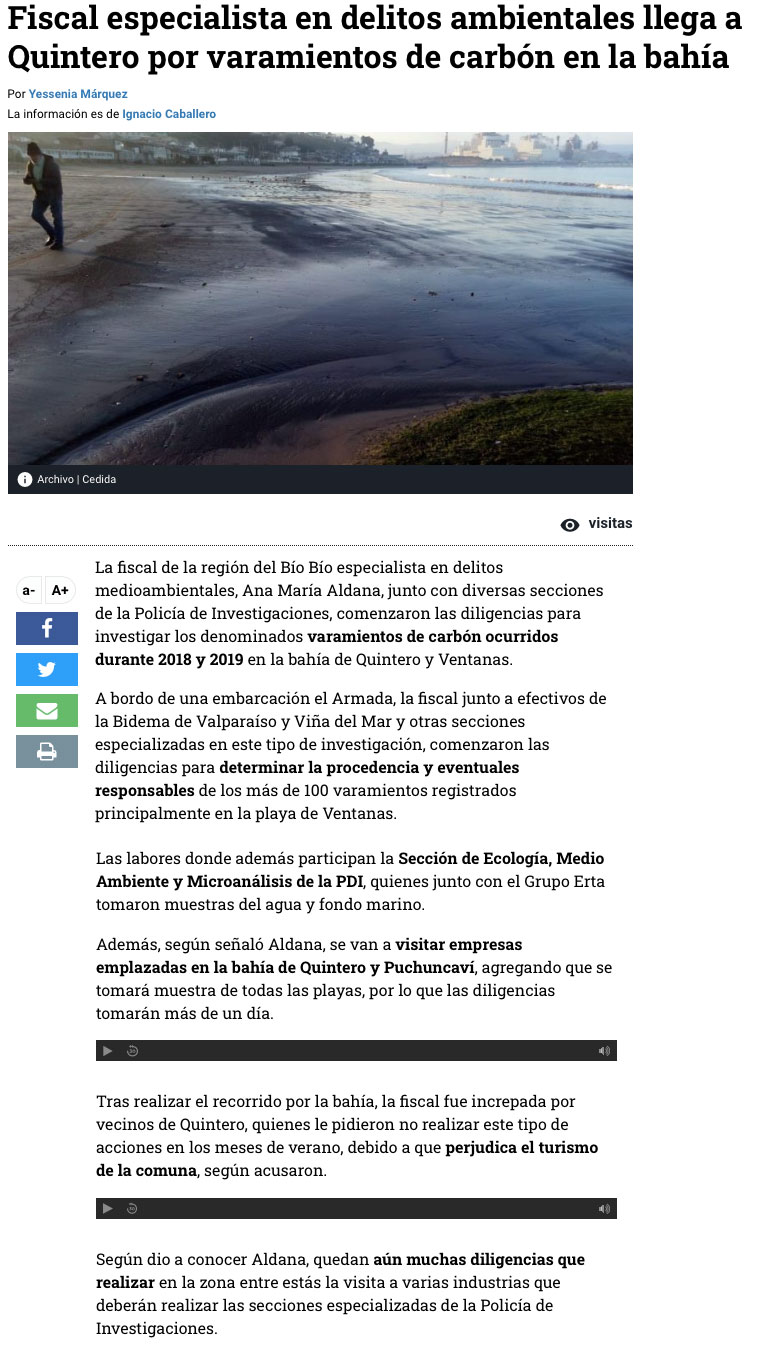 Fiscal especialista en delitos ambientales llega a Quintero por varamientos de carbón en la bahía

Por Yessenia Márquez
La información es de Ignacio Caballero

Archivo | Cedida

visitas

a- A+

La fiscal de la región del Bío Bío especialista en delitos medioambientales, Ana María Aldana, junto con diversas secciones de la Policía de Investigaciones, comenzaron las diligencias para investigar los denominados varamientos de carbón ocurridos durante 2018 y 2019 en la bahía de Quintero y Ventanas.

A bordo de una embarcación el Armada, la fiscal junto a efectivos de la Bidema de Valparaíso y Viña del Mar y otras secciones especializadas en este tipo de investigación, comenzaron las diligencias para determinar la procedencia y eventuales responsables de los más de 100 varamientos registrados principalmente en la playa de Ventanas.

Las labores donde además participan la Sección de Ecología, Medio Ambiente y Microanálisis de la PDI, quienes junto con el Grupo Erta tomaron muestras del agua y fondo marino.

Además, según señaló Aldana, se van a visitar empresas emplazadas en la bahía de Quintero y Puchuncaví, agregando que se tomará muestra de todas las playas, por lo que las diligencias tomarán más de un día.

Tras realizar el recorrido por la bahía, la fiscal fue increpada por vecinos de Quintero, quienes le pidieron no realizar este tipo de acciones en los meses de verano, debido a que perjudica el turismo de la comuna, según acusaron.

Según dio a conocer Aldana, quedan aún muchas diligencias que realizar en la zona entre estás la visita a varias industrias que deberán realizar las secciones especializadas de la Policía de Investigaciones.